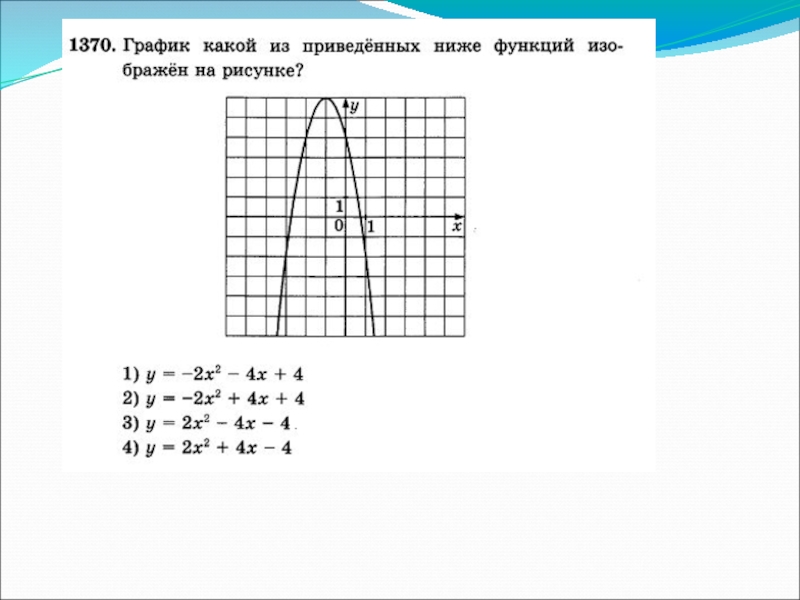 1370. График какой из приведённых ниже функций изображён на рисунке?

$y$

1

0 1 $x$

1) $y = -2x^2 - 4x + 4$
2) $y = -2x^2 + 4x + 4$
3) $y = 2x^2 - 4x - 4$
4) $y = 2x^2 + 4x - 4$